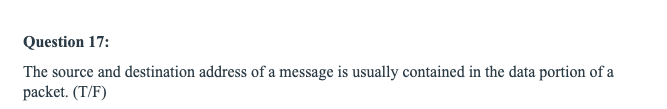 Question 17:

The source and destination address of a message is usually contained in the data portion of a packet. (T/F)